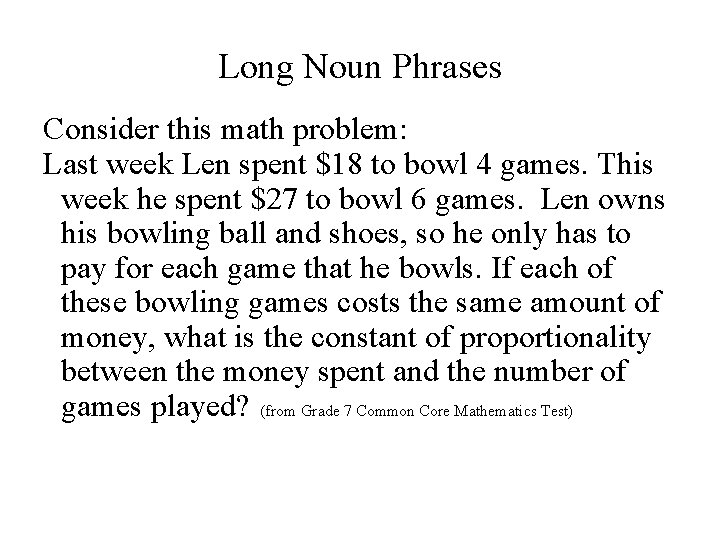 Long Noun Phrases

Consider this math problem:
Last week Len spent \$18 to bowl 4 games. This week he spent \$27 to bowl 6 games. Len owns his bowling ball and shoes, so he only has to pay for each game that he bowls. If each of these bowling games costs the same amount of money, what is the constant of proportionality between the money spent and the number of games played? (from Grade 7 Common Core Mathematics Test)